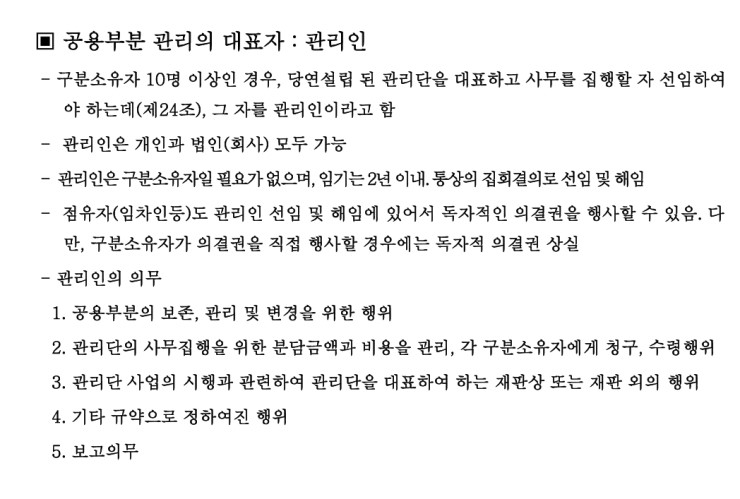 ▣ 공용부분 관리의 대표자 : 관리인

- 구분소유자 10명 이상인 경우, 당연설립 된 관리단을 대표하고 사무를 집행할 자 선임하여야 하는데(제24조), 그 자를 관리인이라고 함

- 관리인은 개인과 법인(회사) 모두 가능

- 관리인은 구분소유자일 필요가 없으며, 임기는 2년 이내. 통상의 집회결의로 선임 및 해임

- 점유자(임차인등)도 관리인 선임 및 해임에 있어서 독자적인 의결권을 행사할 수 있음. 다만, 구분소유자가 의결권을 직접 행사할 경우에는 독자적 의결권 상실

- 관리인의 의무

1. 공용부분의 보존, 관리 및 변경을 위한 행위

2. 관리단의 사무집행을 위한 분담금액과 비용을 관리, 각 구분소유자에게 청구, 수령행위

3. 관리단 사업의 시행과 관련하여 관리단을 대표하여 하는 재판상 또는 재판 외의 행위

4. 기타 규약으로 정하여진 행위

5. 보고의무